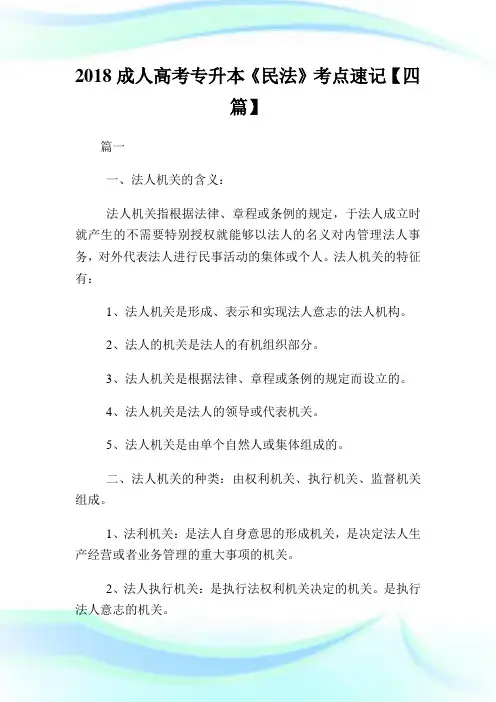 2018 成人高考专升本《民法》考点速记【四篇】

篇一

一、法人机关的含义：

法人机关指根据法律、章程或条例的规定，于法人成立时就产生的不需要特别授权就能够以法人的名义对内管理法人事务，对外代表法人进行民事活动的集体或个人。法人机关的特征有：

1、法人机关是形成、表示和实现法人意志的法人机构。

2、法人的机关是法人的有机组织部分。

3、法人机关是根据法律、章程或条例的规定而设立的。

4、法人机关是法人的领导或代表机关。

5、法人机关是由单个自然人或集体组成的。

二、法人机关的种类：由权利机关、执行机关、监督机关组成。

1、法利机关：是法人自身意思的形成机关，是决定法人生产经营或者业务管理的重大事项的机关。

2、法人执行机关：是执行法权利机关决定的机关。是执行法人意志的机关。